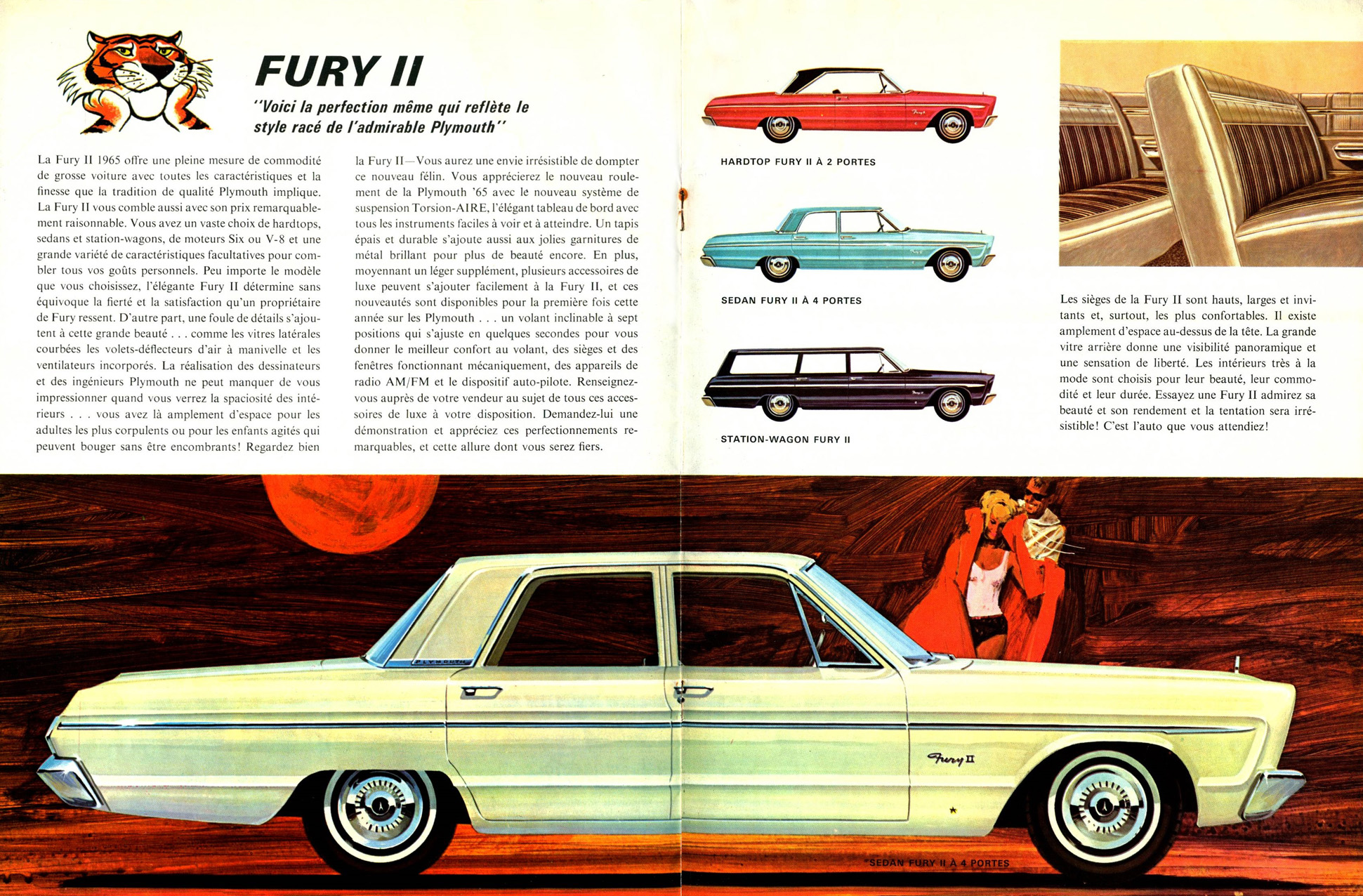 FURY II

"Voici la perfection même qui reflète le style racé de l'admirable Plymouth"

La Fury II 1965 offre une pleine mesure de commodité de grosse voiture avec toutes les caractéristiques et la finesse que la tradition de qualité Plymouth implique. La Fury II vous comble aussi avec son prix remarquablement raisonnable. Vous avez un vaste choix de hardtops, sedans et station-wagons, de moteurs Six ou V-8 et une grande variété de caractéristiques facultatives pour combler tous vos goûts personnels. Peu importe le modèle que vous choisissez, l'élégante Fury II détermine sans équivoque la fierté et la satisfaction qu'un propriétaire de Fury ressent. D'autre part, une foule de détails s'ajoutent à cette grande beauté . . . comme les vitres latérales courbées les volets-déflecteurs d'air à manivelle et les ventilateurs incorporés. La réalisation des dessinateurs et des ingénieurs Plymouth ne peut manquer de vous impressionner quand vous verrez la spaciosité des intérieurs . . . vous avez là amplement d'espace pour les adultes les plus corpulents ou pour les enfants agités qui peuvent bouger sans être encombrants! Regardez bien la Fury II—Vous aurez une envie irrésistible de dompter ce nouveau félin. Vous apprécierez le nouveau roulement de la Plymouth '65 avec le nouveau système de suspension Torsion-AIRE, l'élégant tableau de bord avec tous les instruments faciles à voir et à atteindre. Un tapis épais et durable s'ajoute aussi aux jolies garnitures de métal brillant pour plus de beauté encore. En plus, moyennant un léger supplément, plusieurs accessoires de luxe peuvent s'ajouter facilement à la Fury II, et ces nouveautés sont disponibles pour la première fois cette année sur les Plymouth . . . un volant inclinable à sept positions qui s'ajuste en quelques secondes pour vous donner le meilleur confort au volant, des sièges et des fenêtres fonctionnant mécaniquement, des appareils de radio AM/FM et le dispositif auto-pilote. Renseignez-vous auprès de votre vendeur au sujet de tous ces accessoires de luxe à votre disposition. Demandez-lui une démonstration et appréciez ces perfectionnements remarquables, et cette allure dont vous serez fiers.

HARDTOP FURY II À 2 PORTES

SEDAN FURY II À 4 PORTES

STATION-WAGON FURY II

Les sièges de la Fury II sont hauts, larges et invitants et, surtout, les plus confortables. Il existe amplement d'espace au-dessus de la tête. La grande vitre arrière donne une visibilité panoramique et une sensation de liberté. Les intérieurs très à la mode sont choisis pour leur beauté, leur commodité et leur durée. Essayez une Fury II admirez sa beauté et son rendement et la tentation sera irrésistible! C'est l'auto que vous attendiez!

PLYMOUTH

Fury II

*SEDAN FURY II À 4 PORTES